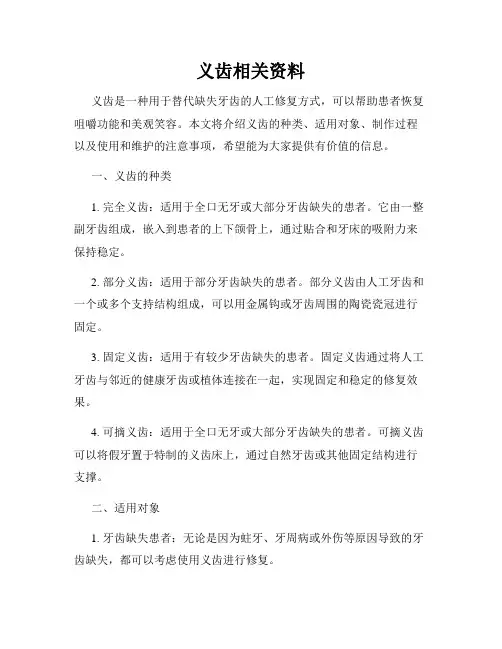 义齿相关资料

义齿是一种用于替代缺失牙齿的人工修复方式，可以帮助患者恢复咀嚼功能和美观笑容。本文将介绍义齿的种类、适用对象、制作过程以及使用和维护的注意事项，希望能为大家提供有价值的信息。

一、义齿的种类

1. 完全义齿：适用于全口无牙或大部分牙齿缺失的患者。它由一整副牙齿组成，嵌入到患者的上下颌骨上，通过贴合和牙床的吸附力来保持稳定。

2. 部分义齿：适用于部分牙齿缺失的患者。部分义齿由人工牙齿和一个或多个支持结构组成，可以用金属钩或牙齿周围的陶瓷瓷冠进行固定。

3. 固定义齿：适用于有较少牙齿缺失的患者。固定义齿通过将人工牙齿与邻近的健康牙齿或植体连接在一起，实现固定和稳定的修复效果。

4. 可摘义齿：适用于全口无牙或大部分牙齿缺失的患者。可摘义齿可以将假牙置于特制的义齿床上，通过自然牙齿或其他固定结构进行支撑。

二、适用对象

1. 牙齿缺失患者：无论是因为蛀牙、牙周病或外伤等原因导致的牙齿缺失，都可以考虑使用义齿进行修复。